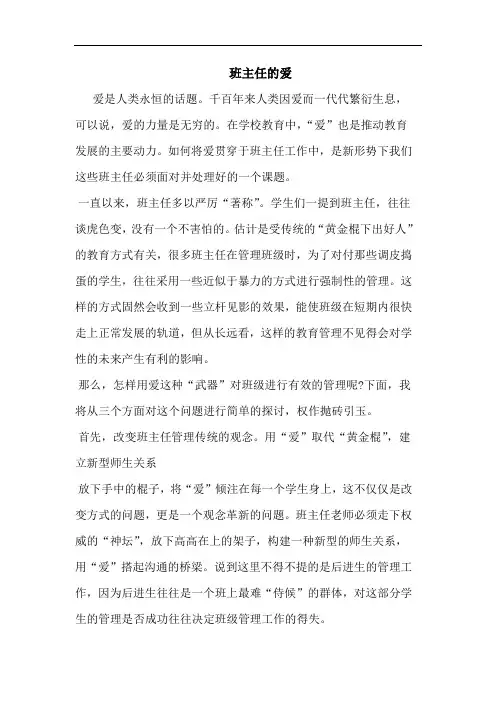 班主任的爱

爱是人类永恒的话题。千百年来人类因爱而一代代繁衍生息，可以说，爱的力量是无穷的。在学校教育中，“爱”也是推动教育发展的主要动力。如何将爱贯穿于班主任工作中，是新形势下我们这些班主任必须面对并处理好的一个课题。

一直以来，班主任多以严厉“著称”。学生们一提到班主任，往往谈虎色变，没有一个不害怕的。估计是受传统的“黄金棍下出好人”的教育方式有关，很多班主任在管理班级时，为了对付那些调皮捣蛋的学生，往往采用一些近似于暴力的方式进行强制性的管理。这样的方式固然会收到一些立杆见影的效果，能使班级在短期内很快走上正常发展的轨道，但从长远看，这样的教育管理不见得会对学性的未来产生有利的影响。

那么，怎样用爱这种“武器”对班级进行有效的管理呢?下面，我将从三个方面对这个问题进行简单的探讨，权作抛砖引玉。

首先，改变班主任管理传统的观念。用“爱”取代“黄金棍”，建立新型师生关系

放下手中的棍子，将“爱”倾注在每一个学生身上，这不仅仅是改变方式的问题，更是一个观念革新的问题。班主任老师必须走下权威的“神坛”，放下高高在上的架子，构建一种新型的师生关系，用“爱”搭起沟通的桥梁。说到这里不得不提的是后进生的管理工作，因为后进生往往是一个班上最难“侍候”的群体，对这部分学生的管理是否成功往往决定班级管理工作的得失。